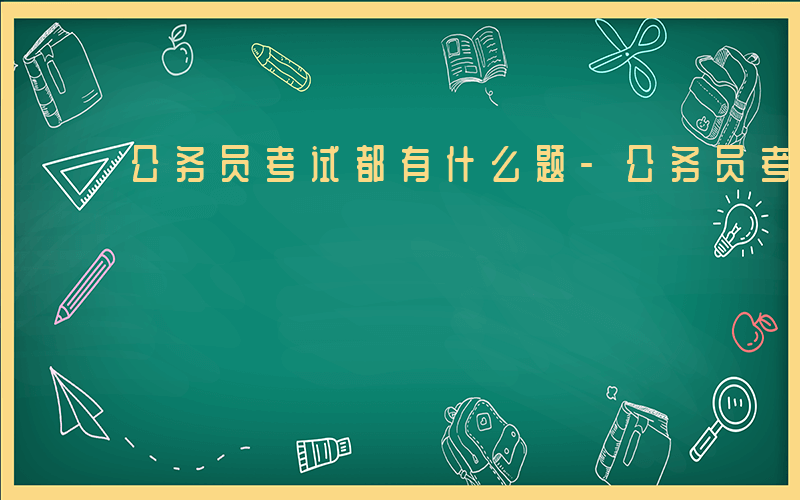 公务员考试都有什么题-公务员考